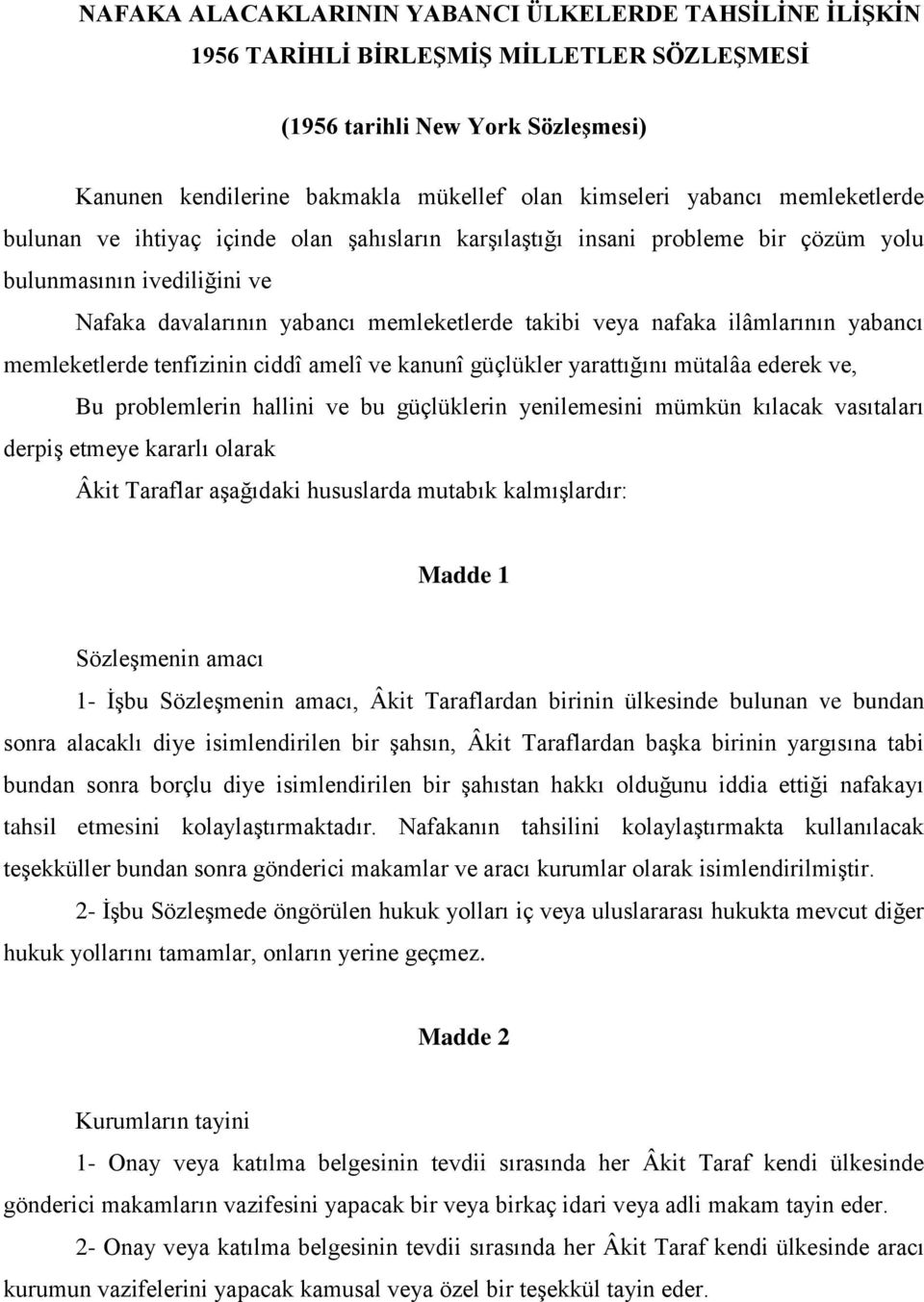 NAFAKA ALACAKLARININ YABANCI ÜLKELERDE TAHSİLİNE İLİŞKİN 1956 TARİHLİ BİRLEŞMİŞ MİLLETLER SÖZLEŞMESİ

(1956 tarihli New York Sözleşmesi)

Kanunen kendilerine bakmakla mükellef olan kimseleri yabancı memleketlerde bulunan ve ihtiyaç içinde olan şahısların karşılaştığı insani probleme bir çözüm yolu bulunmasının ivediliğini ve

Nafaka davalarının yabancı memleketlerde takibi veya nafaka ilâmlarının yabancı memleketlerde tenfizinin ciddî amelî ve kanunî güçlükler yarattığını mütalâa ederek ve,

Bu problemlerin hallini ve bu güçlüklerin yenilemesini mümkün kılacak vasıtaları derpiş etmeye kararlı olarak

Âkit Taraflar aşağıdaki hususlarda mutabık kalmışlardır:

Madde 1

Sözleşmenin amacı

1- İşbu Sözleşmenin amacı, Âkit Taraflardan birinin ülkesinde bulunan ve bundan sonra alacaklı diye isimlendirilen bir şahsın, Âkit Taraflardan başka birinin yargısına tabi bundan sonra borçlu diye isimlendirilen bir şahıstan hakkı olduğunu iddia ettiği nafakayı tahsil etmesini kolaylaştırmaktadır. Nafakanın tahsilini kolaylaştırmakta kullanılacak teşekküller bundan sonra gönderici makamlar ve aracı kurumlar olarak isimlendirilmiştir.

2- İşbu Sözleşmede öngörülen hukuk yolları iç veya uluslararası hukukta mevcut diğer hukuk yollarını tamamlar, onların yerine geçmez.

Madde 2

Kurumların tayini

1- Onay veya katılma belgesinin tevdii sırasında her Âkit Taraf kendi ülkesinde gönderici makamların vazifesini yapacak bir veya birkaç idari veya adli makam tayin eder.

2- Onay veya katılma belgesinin tevdii sırasında her Âkit Taraf kendi ülkesinde aracı kurumun vazifelerini yapacak kamusal veya özel bir teşekkül tayin eder.